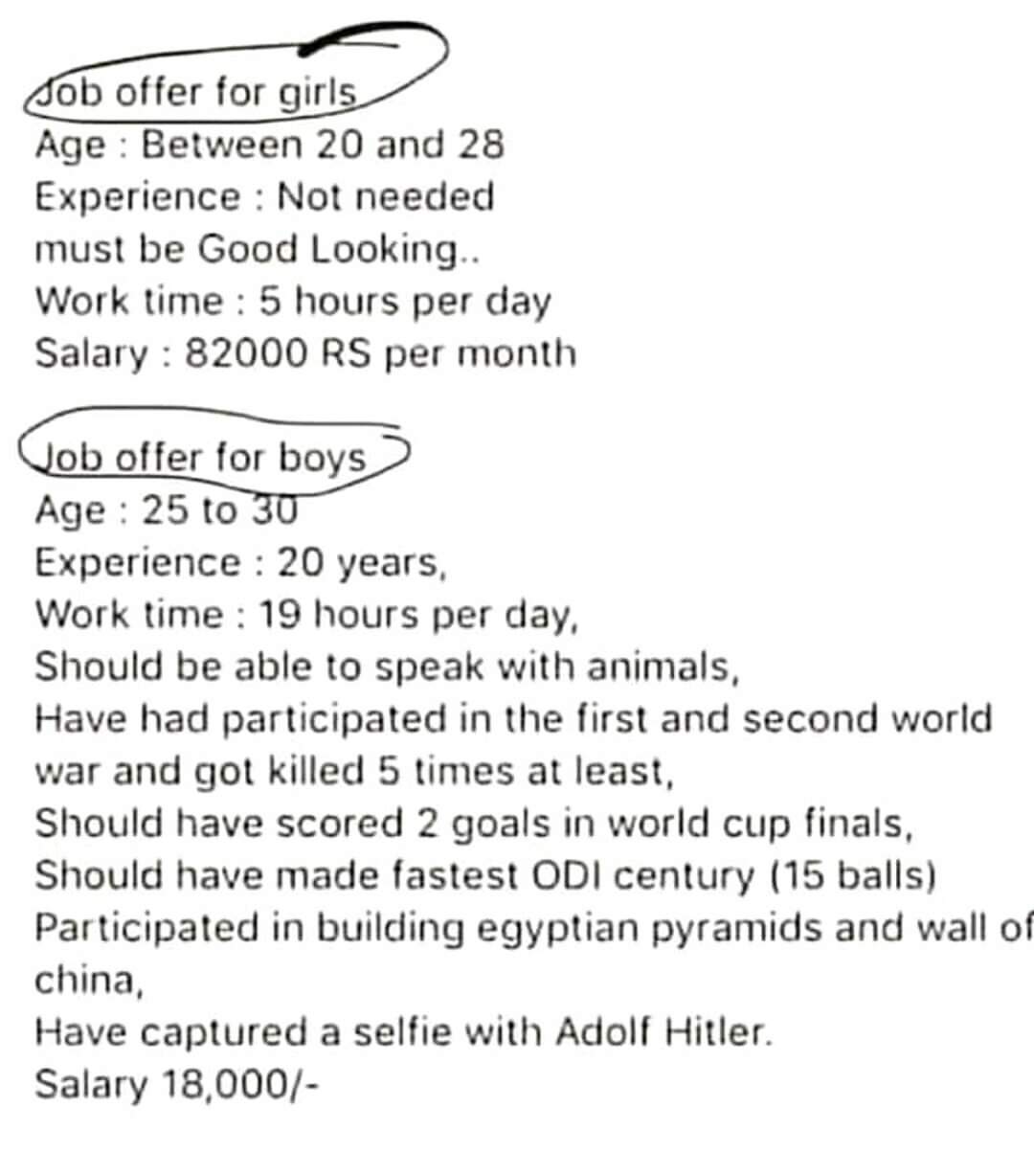 Job offer for girls
Age : Between 20 and 28
Experience : Not needed
must be Good Looking..
Work time : 5 hours per day
Salary : 82000 RS per month

Job offer for boys
Age : 25 to 30
Experience : 20 years,
Work time : 19 hours per day,
Should be able to speak with animals,
Have had participated in the first and second world war and got killed 5 times at least,
Should have scored 2 goals in world cup finals,
Should have made fastest ODI century (15 balls)
Participated in building egyptian pyramids and wall of china,
Have captured a selfie with Adolf Hitler.
Salary 18,000/-